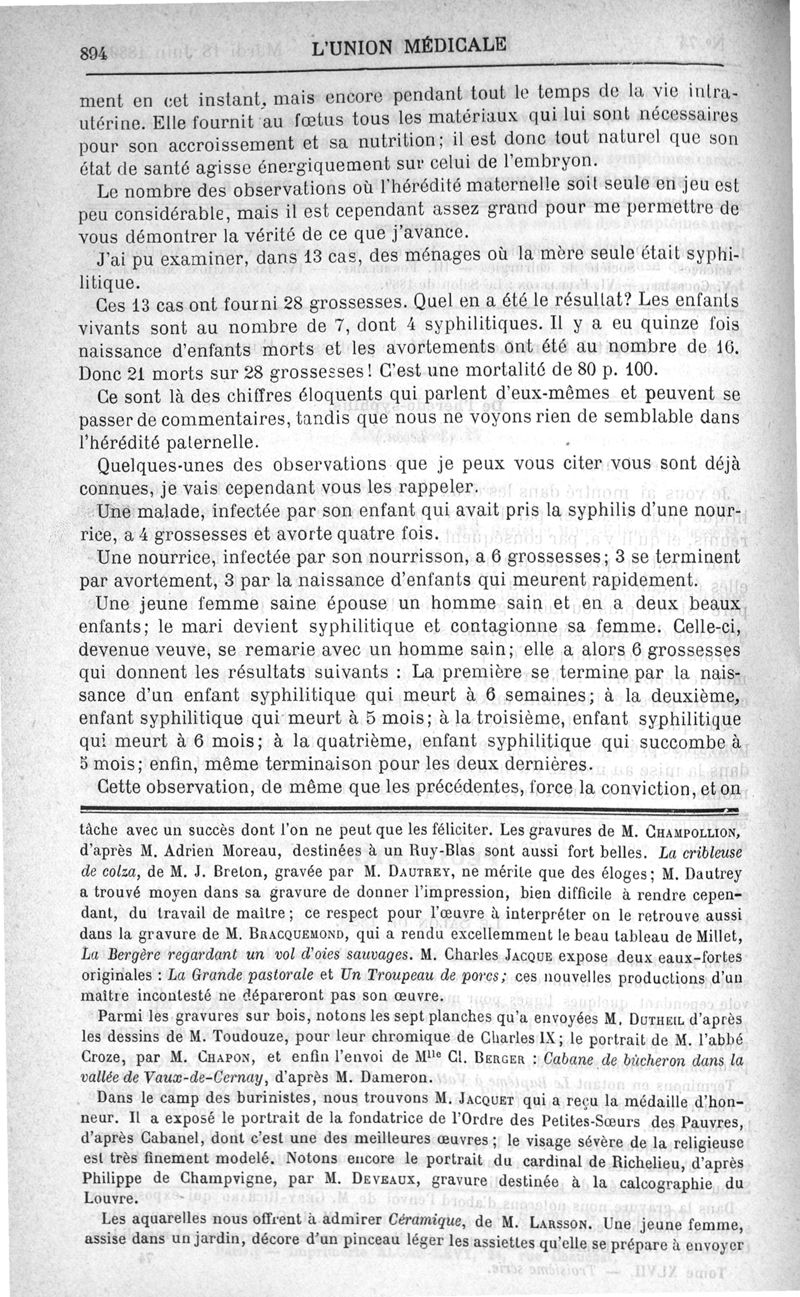 894 L'UNION MÉDICALE

ment en cet instant, mais encore pendant tout le temps de la vie intra-utérine. Elle fournit au fœtus tous les matériaux qui lui sont nécessaires pour son accroissement et sa nutrition; il est donc tout naturel que son état de santé agisse énergiquement sur celui de l'embryon.

Le nombre des observations où l'hérédité maternelle soit seule en jeu est peu considérable, mais il est cependant assez grand pour me permettre de vous démontrer la vérité de ce que j'avance.

J'ai pu examiner, dans 13 cas, des ménages où la mère seule était syphilitique.

Ces 13 cas ont fourni 28 grossesses. Quel en a été le résultat? Les enfants vivants sont au nombre de 7, dont 4 syphilitiques. Il y a eu quinze fois naissance d'enfants morts et les avortements ont été au nombre de 16. Donc 21 morts sur 28 grossesses! C'est une mortalité de 80 p. 100.

Ce sont là des chiffres éloquents qui parlent d'eux-mêmes et peuvent se passer de commentaires, tandis que nous ne voyons rien de semblable dans l'hérédité paternelle.

Quelques-unes des observations que je peux vous citer vous sont déjà connues, je vais cependant vous les rappeler.

Une malade, infectée par son enfant qui avait pris la syphilis d'une nourrice, a 4 grossesses et avorte quatre fois.

Une nourrice, infectée par son nourrisson, a 6 grossesses; 3 se terminent par avortement, 3 par la naissance d'enfants qui meurent rapidement.

Une jeune femme saine épouse un homme sain et en a deux beaux enfants; le mari devient syphilitique et contagionne sa femme. Celle-ci, devenue veuve, se remarie avec un homme sain; elle a alors 6 grossesses qui donnent les résultats suivants : La première se termine par la naissance d'un enfant syphilitique qui meurt à 6 semaines; à la deuxième, enfant syphilitique qui meurt à 5 mois; à la troisième, enfant syphilitique qui meurt à 6 mois; à la quatrième, enfant syphilitique qui succombe à 5 mois; enfin, même terminaison pour les deux dernières.

Cette observation, de même que les précédentes, force la conviction, et on

tâche avec un succès dont l'on ne peut que les féliciter. Les gravures de M. Champollion, d'après M. Adrien Moreau, destinées à un Ruy-Blas sont aussi fort belles. La cribleuse de colza, de M. J. Breton, gravée par M. Dautrey, ne mérite que des éloges; M. Dautrey a trouvé moyen dans sa gravure de donner l'impression, bien difficile à rendre cependant, du travail de maître; ce respect pour l'œuvre à interpréter on le retrouve aussi dans la gravure de M. Bracquemond, qui a rendu excellemment le beau tableau de Millet, La Bergère regardant un vol d'oies sauvages. M. Charles Jacque expose deux eaux-fortes originales : La Grande pastorale et Un Troupeau de porcs; ces nouvelles productions d'un maître incontesté ne dépareront pas son œuvre.

Parmi les gravures sur bois, notons les sept planches qu'a envoyées M. Dutheil d'après les dessins de M. Toudouze, pour leur chromique de Charles IX; le portrait de M. l'abbé Croze, par M. Chapon, et enfin l'envoi de M$^{lle}$ Cl. Berger : Cabane de bûcheron dans la vallée de Vaux-de-Cernay, d'après M. Dameron.

Dans le camp des burinistes, nous trouvons M. Jacquet qui a reçu la médaille d'honneur. Il a exposé le portrait de la fondatrice de l'Ordre des Petites-Sœurs des Pauvres, d'après Cabanel, dont c'est une des meilleures œuvres; le visage sévère de la religieuse est très finement modelé. Notons encore le portrait du cardinal de Richelieu, d'après Philippe de Champvigne, par M. Deveaux, gravure destinée à la calcographie du Louvre.

Les aquarelles nous offrent à admirer Céramique, de M. Larsson. Une jeune femme, assise dans un jardin, décore d'un pinceau léger les assiettes qu'elle se prépare à envoyer